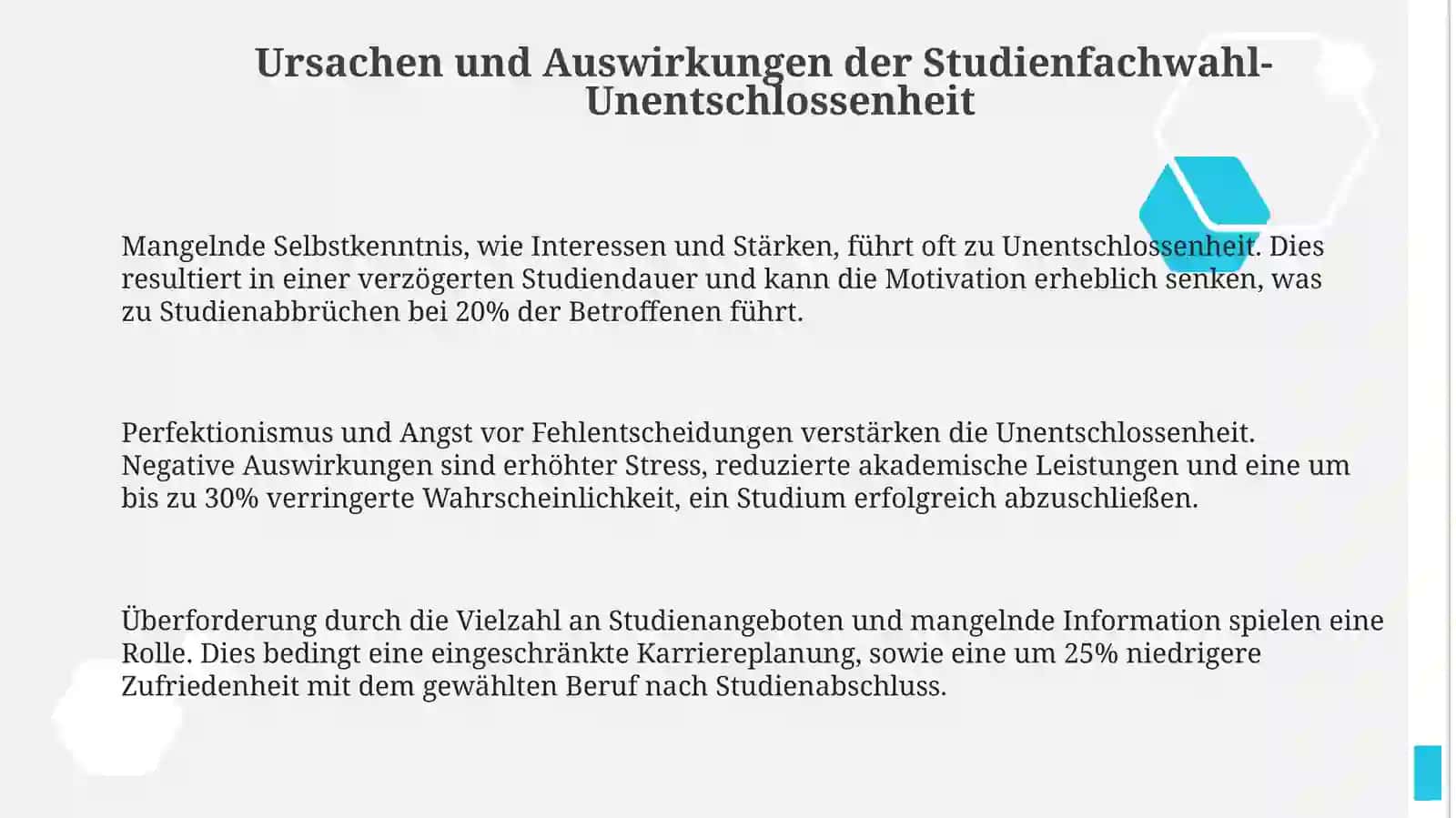 Ursachen und Auswirkungen der Studienfachwahl-Unentschlossenheit

Mangelnde Selbstkenntnis, wie Interessen und Stärken, führt oft zu Unentschlossenheit. Dies resultiert in einer verzögerten Studiendauer und kann die Motivation erheblich senken, was zu Studienabbrüchen bei 20% der Betroffenen führt.

Perfektionismus und Angst vor Fehlentscheidungen verstärken die Unentschlossenheit. Negative Auswirkungen sind erhöhter Stress, reduzierte akademische Leistungen und eine um bis zu 30% verringerte Wahrscheinlichkeit, ein Studium erfolgreich abzuschließen.

Überforderung durch die Vielzahl an Studienangeboten und mangelnde Information spielen eine Rolle. Dies bedingt eine eingeschränkte Karriereplanung, sowie eine um 25% niedrigere Zufriedenheit mit dem gewählten Beruf nach Studienabschluss.